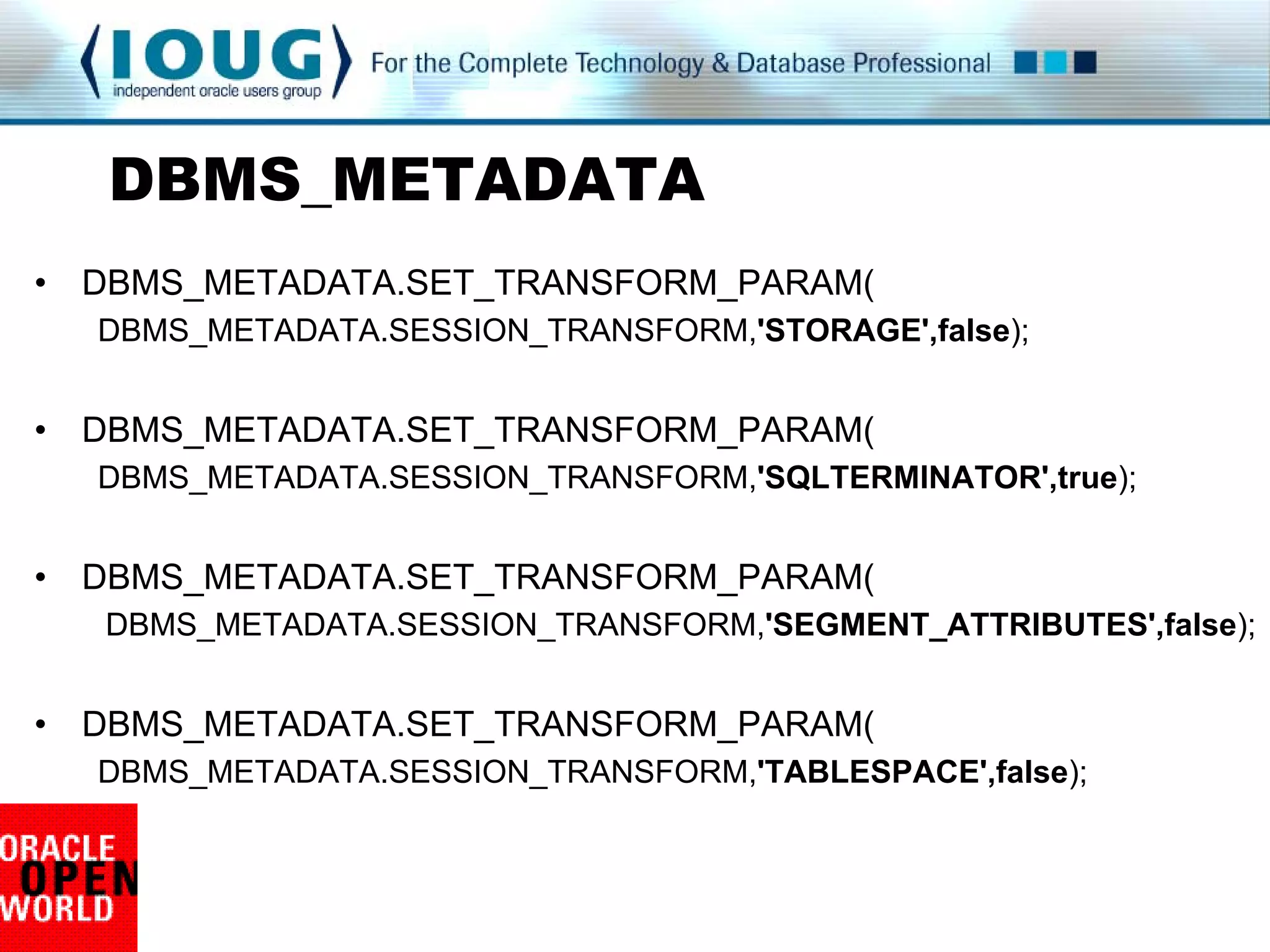 IOUG
independent oracle users group
For the Complete Technology & Database Professional

DBMS_METADATA

• DBMS_METADATA.SET_TRANSFORM_PARAM( DBMS_METADATA.SESSION_TRANSFORM,'STORAGE',false);

• DBMS_METADATA.SET_TRANSFORM_PARAM( DBMS_METADATA.SESSION_TRANSFORM,'SQLTERMINATOR',true);

• DBMS_METADATA.SET_TRANSFORM_PARAM( DBMS_METADATA.SESSION_TRANSFORM,'SEGMENT_ATTRIBUTES',false);

• DBMS_METADATA.SET_TRANSFORM_PARAM( DBMS_METADATA.SESSION_TRANSFORM,'TABLESPACE',false);

ORACLE
OPEN
WORLD